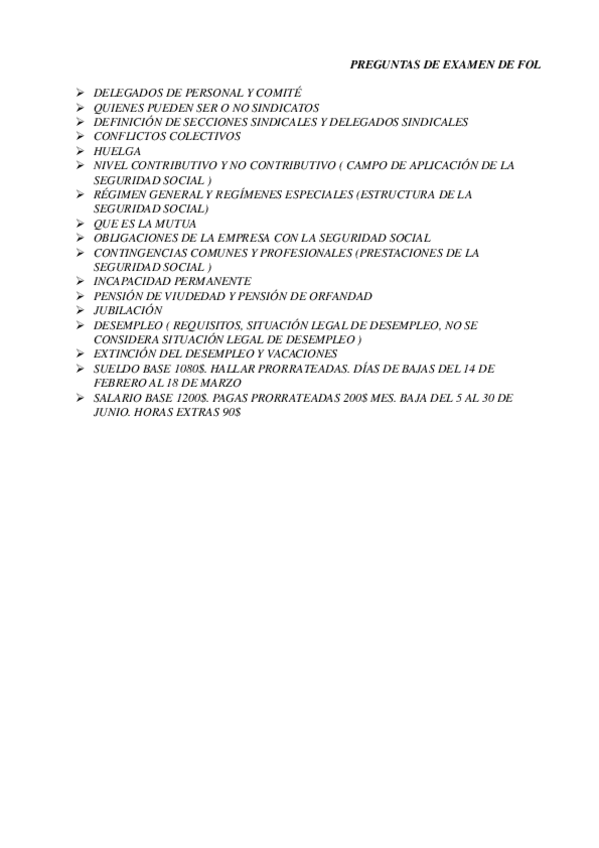 PREGUNTAS DE EXAMEN DE FOL

➢ DELEGADOS DE PERSONAL Y COMITÉ
➢ QUIENES PUEDEN SER O NO SINDICATOS
➢ DEFINICIÓN DE SECCIONES SINDICALES Y DELEGADOS SINDICALES
➢ CONFLICTOS COLECTIVOS
➢ HUELGA
➢ NIVEL CONTRIBUTIVO Y NO CONTRIBUTIVO ( CAMPO DE APLICACIÓN DE LA SEGURIDAD SOCIAL )
➢ RÉGIMEN GENERAL Y REGÍMENES ESPECIALES (ESTRUCTURA DE LA SEGURIDAD SOCIAL)
➢ QUE ES LA MUTUA
➢ OBLIGACIONES DE LA EMPRESA CON LA SEGURIDAD SOCIAL
➢ CONTINGENCIAS COMUNES Y PROFESIONALES (PRESTACIONES DE LA SEGURIDAD SOCIAL )
➢ INCAPACIDAD PERMANENTE
➢ PENSIÓN DE VIUDEDAD Y PENSIÓN DE ORFANDAD
➢ JUBILACIÓN
➢ DESEMPLEO ( REQUISITOS, SITUACIÓN LEGAL DE DESEMPLEO, NO SE CONSIDERA SITUACIÓN LEGAL DE DESEMPLEO )
➢ EXTINCIÓN DEL DESEMPLEO Y VACACIONES
➢ SUELDO BASE 1080$. HALLAR PRORRATEADAS. DÍAS DE BAJAS DEL 14 DE FEBRERO AL 18 DE MARZO
➢ SALARIO BASE 1200$. PAGAS PRORRATEADAS 200$ MES. BAJA DEL 5 AL 30 DE JUNIO. HORAS EXTRAS 90$